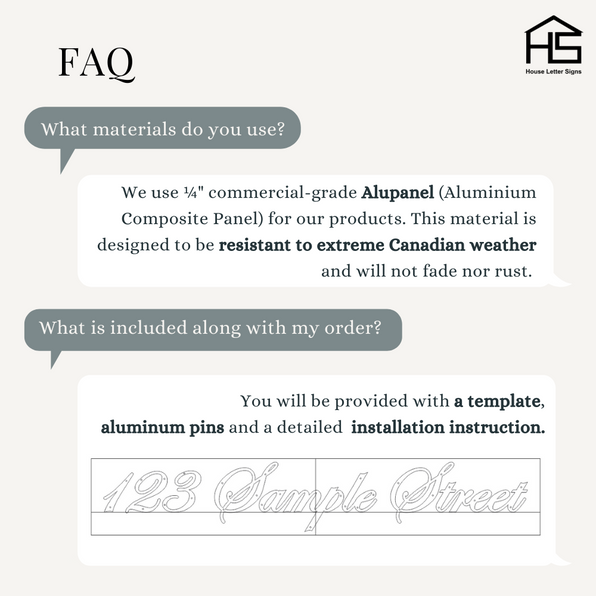 FAQ

HS
House Letter Signs

What materials do you use?

We use ¼" commercial-grade Alupanel (Aluminium Composite Panel) for our products. This material is designed to be resistant to extreme Canadian weather and will not fade nor rust.

What is included along with my order?

You will be provided with a template, aluminum pins and a detailed installation instruction.

123 Sample Street